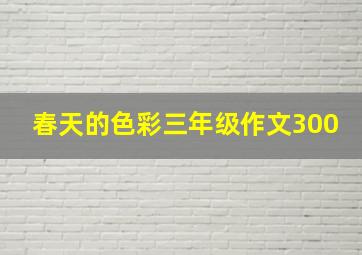 春天的色彩三年级作文300